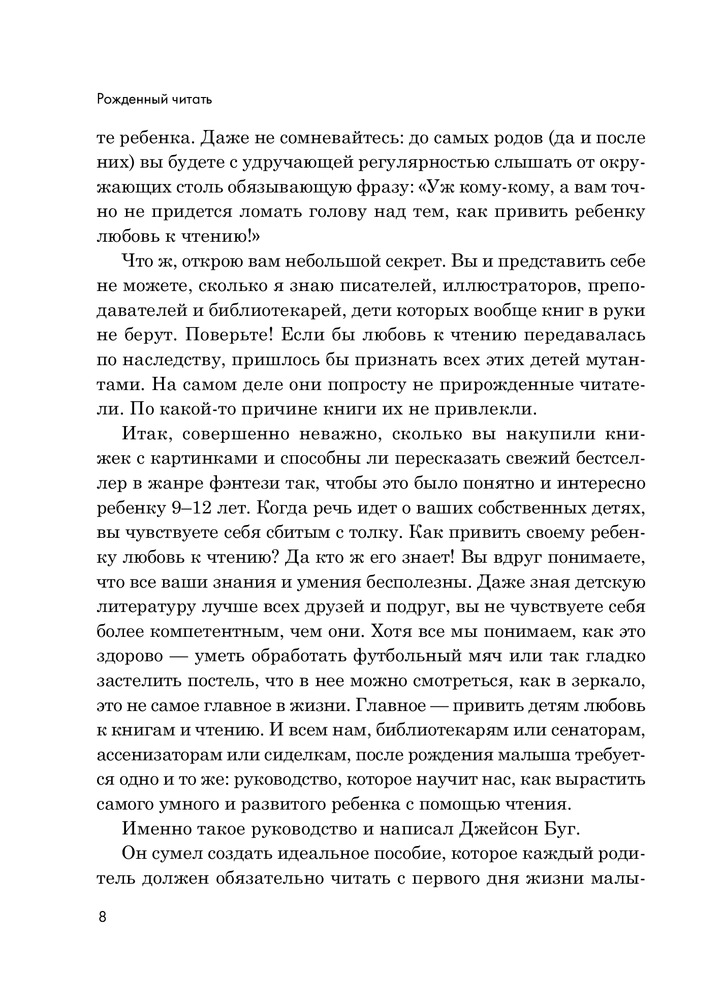 Рожденный читать

те ребенка. Даже не сомневайтесь: до самых родов (да и после них) вы будете с удручающей регулярностью слышать от окружающих столь обязывающую фразу: «Уж кому-кому, а вам точно не придется ломать голову над тем, как привить ребенку любовь к чтению!»

Что ж, открою вам небольшой секрет. Вы и представить себе не можете, сколько я знаю писателей, иллюстраторов, преподавателей и библиотекарей, дети которых вообще книг в руки не берут. Поверьте! Если бы любовь к чтению передавалась по наследству, пришлось бы признать всех этих детей мутантами. На самом деле они попросту не прирожденные читатели. По какой-то причине книги их не привлекли.

Итак, совершенно неважно, сколько вы накупили книжек с картинками и способны ли пересказать свежий бестселлер в жанре фэнтези так, чтобы это было понятно и интересно ребенку 9–12 лет. Когда речь идет о ваших собственных детях, вы чувствуете себя сбитым с толку. Как привить своему ребенку любовь к чтению? Да кто ж его знает! Вы вдруг понимаете, что все ваши знания и умения бесполезны. Даже зная детскую литературу лучше всех друзей и подруг, вы не чувствуете себя более компетентным, чем они. Хотя все мы понимаем, как это здорово — уметь обработать футбольный мяч или так гладко застелить постель, что в нее можно смотреться, как в зеркало, это не самое главное в жизни. Главное — привить детям любовь к книгам и чтению. И всем нам, библиотекарям или сенаторам, ассенизаторам или сиделкам, после рождения малыша требуется одно и то же: руководство, которое научит нас, как вырастить самого умного и развитого ребенка с помощью чтения.

Именно такое руководство и написал Джейсон Буг.

Он сумел создать идеальное пособие, которое каждый родитель должен обязательно читать с первого дня жизни малы-

8